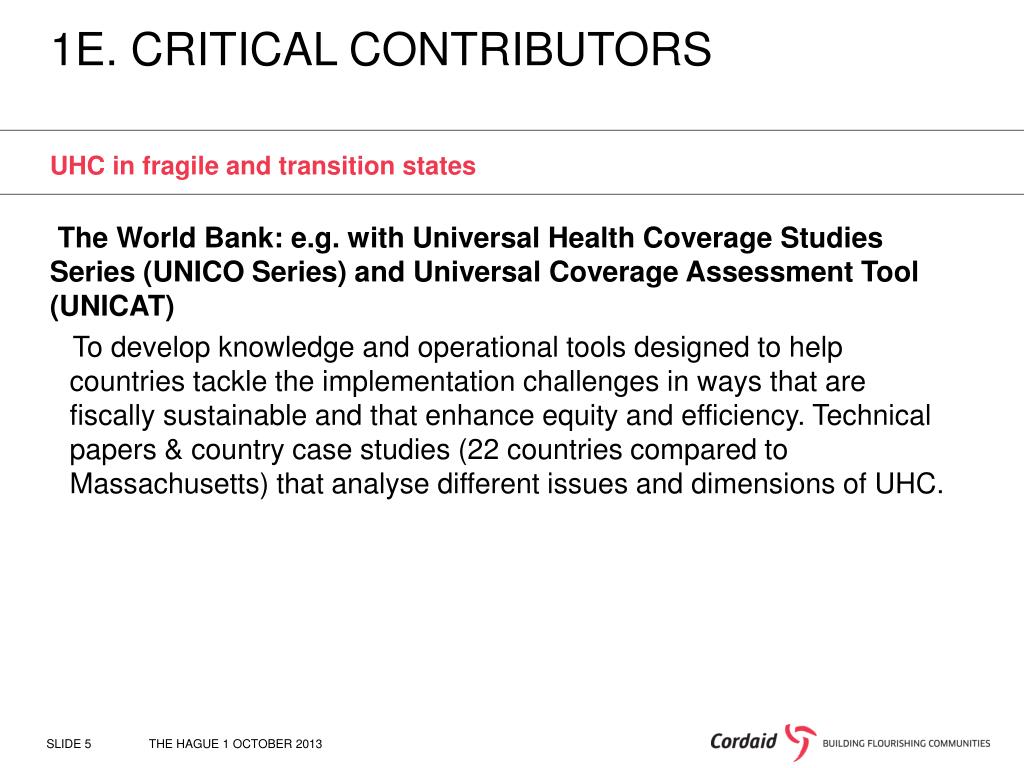 1E. CRITICAL CONTRIBUTORS

UHC in fragile and transition states

The World Bank: e.g. with Universal Health Coverage Studies Series (UNICO Series) and Universal Coverage Assessment Tool (UNICAT)

To develop knowledge and operational tools designed to help countries tackle the implementation challenges in ways that are fiscally sustainable and that enhance equity and efficiency. Technical papers & country case studies (22 countries compared to Massachusetts) that analyse different issues and dimensions of UHC.

SLIDE 5 THE HAGUE 1 OCTOBER 2013

Cordaid BUILDING FLOURISHING COMMUNITIES